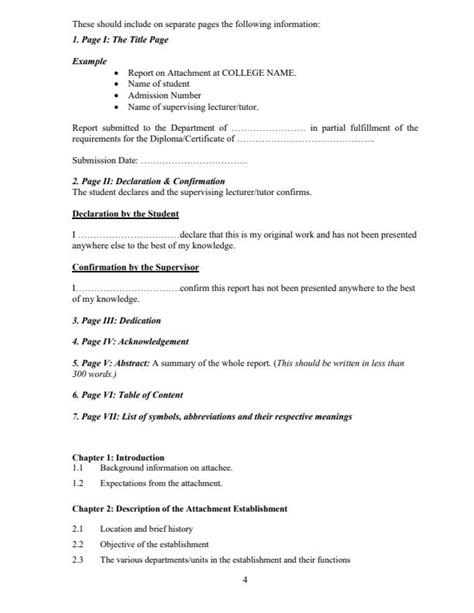 These should include on separate pages the following information:

1. Page I: The Title Page

Example

• Report on Attachment at COLLEGE NAME.
• Name of student
• Admission Number
• Name of supervising lecturer/tutor.

Report submitted to the Department of ____ in partial fulfillment of the requirements for the Diploma/Certificate of ____

Submission Date: ____

2. Page II: Declaration & Confirmation
The student declares and the supervising lecturer/tutor confirms.

Declaration by the Student

I ____declare that this is my original work and has not been presented anywhere else to the best of my knowledge.

Confirmation by the Supervisor

I____confirm this report has not been presented anywhere to the best of my knowledge.

3. Page III: Dedication

4. Page IV: Acknowledgement

5. Page V: Abstract: A summary of the whole report. (This should be written in less than 300 words.)

6. Page VI: Table of Content

7. Page VII: List of symbols, abbreviations and their respective meanings

Chapter 1: Introduction
1.1 Background information on attachee.
1.2 Expectations from the attachment.

Chapter 2: Description of the Attachment Establishment

2.1 Location and brief history
2.2 Objective of the establishment
2.3 The various departments/units in the establishment and their functions

4